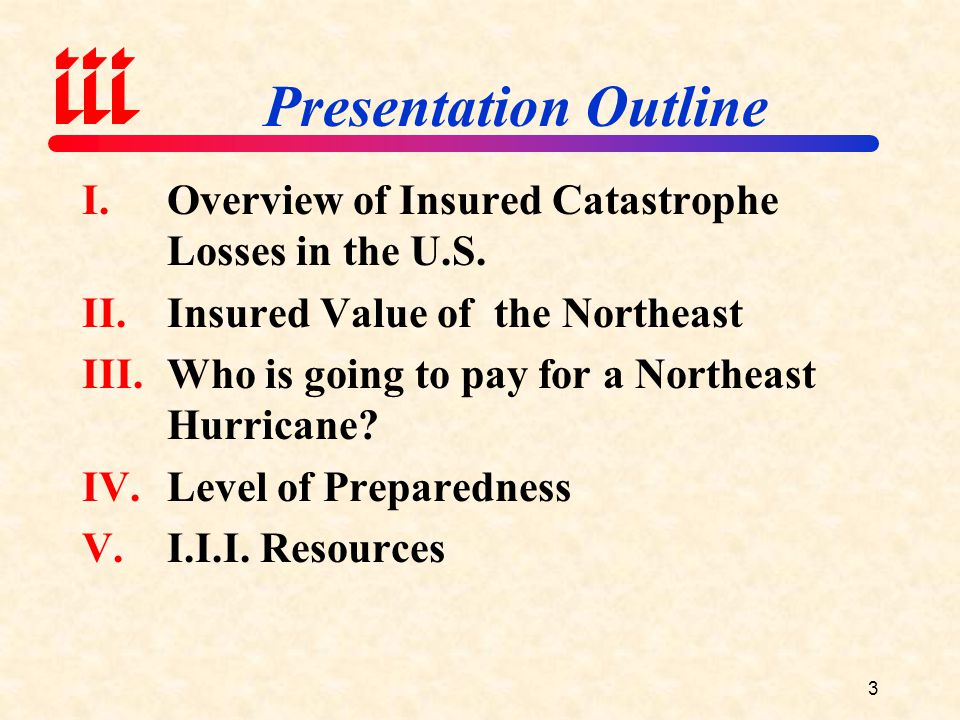 iii

Presentation Outline

I. Overview of Insured Catastrophe Losses in the U.S.

II. Insured Value of the Northeast

III. Who is going to pay for a Northeast Hurricane?

IV. Level of Preparedness

V. I.I.I. Resources

3